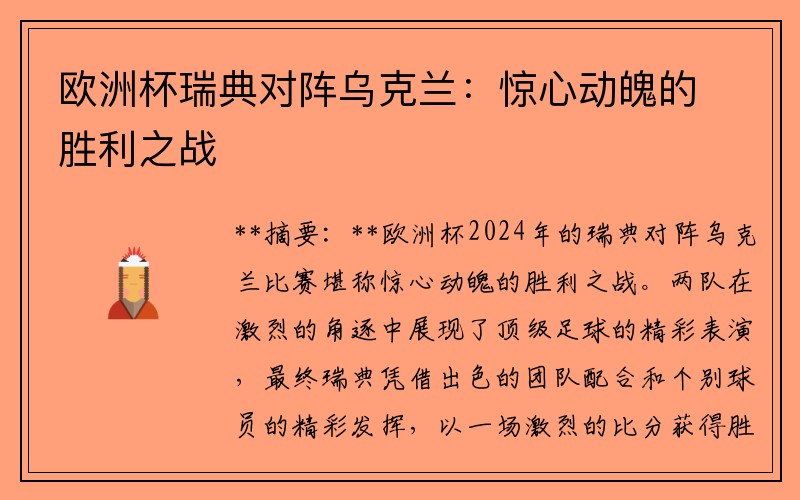 欧洲杯瑞典对阵乌克兰：惊心动魄的胜利之战

**摘要：**欧洲杯2024年的瑞典对阵乌克兰比赛堪称惊心动魄的胜利之战。两队在激烈的角逐中展现了顶级足球的精彩表演，最终瑞典凭借出色的团队配合和个别球员的精彩发挥，以一场激烈的比分获得胜